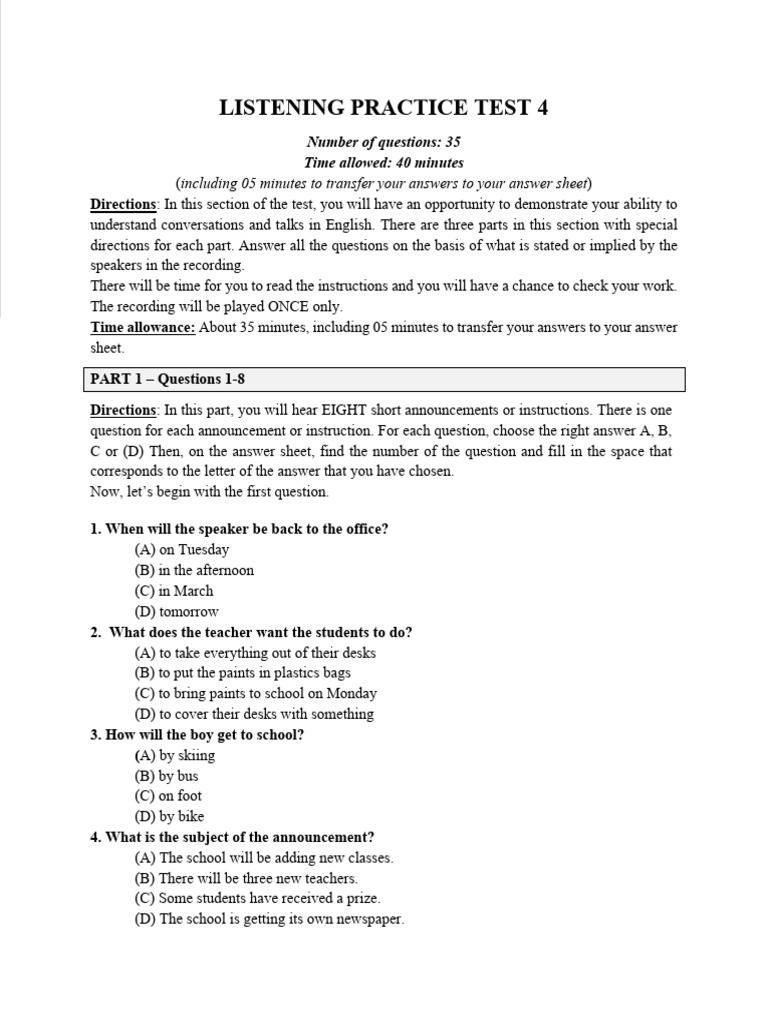 LISTENING PRACTICE TEST 4

Number of questions: 35
Time allowed: 40 minutes
(including 05 minutes to transfer your answers to your answer sheet)

Directions: In this section of the test, you will have an opportunity to demonstrate your ability to understand conversations and talks in English. There are three parts in this section with special directions for each part. Answer all the questions on the basis of what is stated or implied by the speakers in the recording.
There will be time for you to read the instructions and you will have a chance to check your work. The recording will be played ONCE only.
Time allowance: About 35 minutes, including 05 minutes to transfer your answers to your answer sheet.

PART 1 – Questions 1-8

Directions: In this part, you will hear EIGHT short announcements or instructions. There is one question for each announcement or instruction. For each question, choose the right answer A, B, C or (D) Then, on the answer sheet, find the number of the question and fill in the space that corresponds to the letter of the answer that you have chosen.
Now, let's begin with the first question.

1. When will the speaker be back to the office?
(A) on Tuesday
(B) in the afternoon
(C) in March
(D) tomorrow
2. What does the teacher want the students to do?
(A) to take everything out of their desks
(B) to put the paints in plastics bags
(C) to bring paints to school on Monday
(D) to cover their desks with something
3. How will the boy get to school?
(A) by skiing
(B) by bus
(C) on foot
(D) by bike
4. What is the subject of the announcement?
(A) The school will be adding new classes.
(B) There will be three new teachers.
(C) Some students have received a prize.
(D) The school is getting its own newspaper.